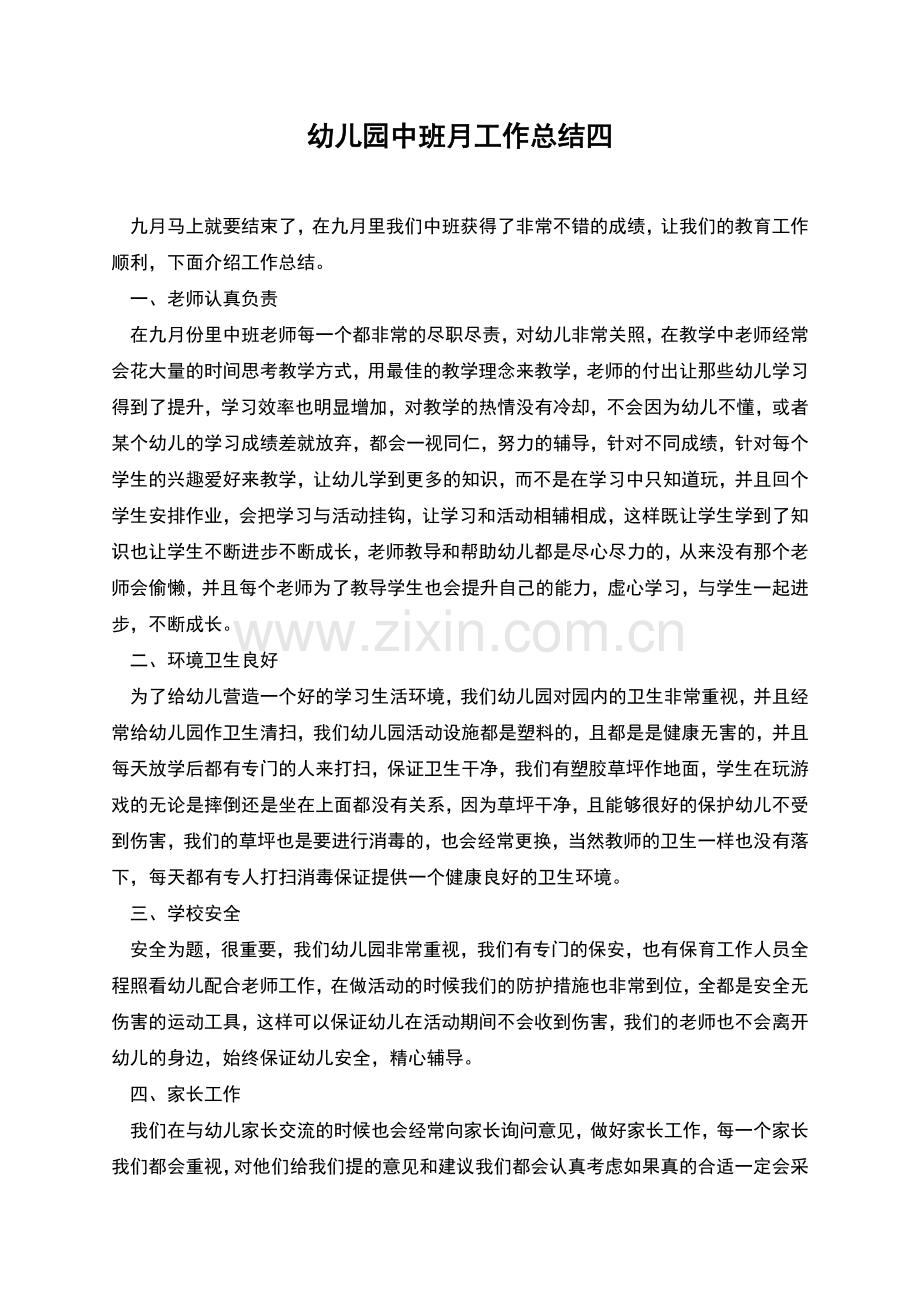 幼儿园中班月工作总结四

九月马上就要结束了，在九月里我们中班获得了非常不错的成绩，让我们的教育工作顺利，下面介绍工作总结。

一、老师认真负责

在九月份里中班老师每一个都非常的尽职尽责，对幼儿非常关照，在教学中老师经常会花大量的时间思考教学方式，用最佳的教学理念来教学，老师的付出让那些幼儿学习得到了提升，学习效率也明显增加，对教学的热情没有冷却，不会因为幼儿不懂，或者某个幼儿的学习成绩差就放弃，都会一视同仁，努力的辅导，针对不同成绩，针对每个学生的兴趣爱好来教学，让幼儿学到更多的知识，而不是在学习中只知道玩，并且回个学生安排作业，会把学习与活动挂钩，让学习和活动相辅相成，这样既让学生学到了知识也让学生不断进步不断成长，老师教导和帮助幼儿都是尽心尽力的，从来没有那个老师会偷懒，并且每个老师为了教导学生也会提升自己的能力，虚心学习，与学生一起进步，不断成长。

二、环境卫生良好

为了给幼儿营造一个好的学习生活环境，我们幼儿园对园内的卫生非常重视，并且经常给幼儿园作卫生清扫，我们幼儿园活动设施都是塑料的，且都是是健康无害的，并且每天放学后都有专门的人来打扫，保证卫生干净，我们有塑胶草坪作地面，学生在玩游戏的无论是摔倒还是坐在上面都没有关系，因为草坪干净，且能够很好的保护幼儿不受到伤害，我们的草坪也是要进行消毒的，也会经常更换，当然教师的卫生一样也没有落下，每天都有专人打扫消毒保证提供一个健康良好的卫生环境。

三、学校安全

安全为题，很重要，我们幼儿园非常重视，我们有专门的保安，也有保育工作人员全程照看幼儿配合老师工作，在做活动的时候我们的防护措施也非常到位，全都是安全无伤害的运动工具，这样可以保证幼儿在活动期间不会收到伤害，我们的老师也不会离开幼儿的身边，始终保证幼儿安全，精心辅导。

四、家长工作

我们在与幼儿家长交流的时候也会经常向家长询问意见，做好家长工作，每一个家长我们都会重视，对他们给我们提的意见和建议我们都会认真考虑如果真的合适一定会采

www.zixin.com.cn